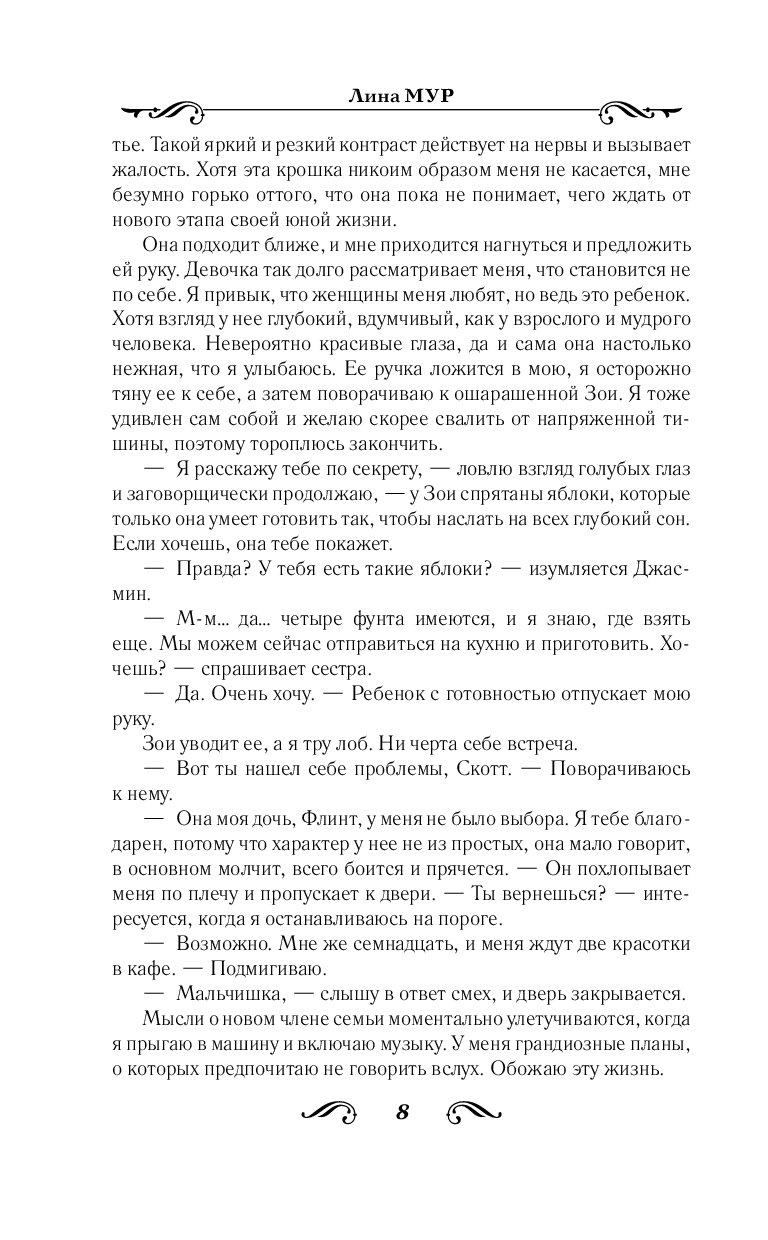 Лина МУР

тье. Такой яркий и резкий контраст действует на нервы и вызывает жалость. Хотя эта крошка никоим образом меня не касается, мне безумно горько оттого, что она пока не понимает, чего ждать от нового этапа своей юной жизни.

Она подходит ближе, и мне приходится нагнуться и предложить ей руку. Девочка так долго рассматривает меня, что становится не по себе. Я привык, что женщины меня любят, но ведь это ребенок. Хотя взгляд у нее глубокий, вдумчивый, как у взрослого и мудрого человека. Невероятно красивые глаза, да и сама она настолько нежная, что я улыбаюсь. Ее ручка ложится в мою, я осторожно тяну ее к себе, а затем поворачиваю к ошарашенной Зои. Я тоже удивлен сам собой и желаю скорее свалить от напряженной тишины, поэтому тороплюсь закончить.

— Я расскажу тебе по секрету, — ловлю взгляд голубых глаз и заговорщически продолжаю, — у Зои спрятаны яблоки, которые только она умеет готовить так, чтобы наслать на всех глубокий сон. Если хочешь, она тебе покажет.

— Правда? У тебя есть такие яблоки? — изумляется Джасмин.

— М-м... да... четыре фунта имеются, и я знаю, где взять еще. Мы можем сейчас отправиться на кухню и приготовить. Хочешь? — спрашивает сестра.

— Да. Очень хочу. — Ребенок с готовностью отпускает мою руку.

Зои уводит ее, а я тру лоб. Ни черта себе встреча.

— Вот ты нашел себе проблемы, Скотт. — Поворачиваюсь к нему.

— Она моя дочь, Флинт, у меня не было выбора. Я тебе благодарен, потому что характер у нее не из простых, она мало говорит, в основном молчит, всего боится и прячется. — Он похлопывает меня по плечу и пропускает к двери. — Ты вернешься? — интересуется, когда я останавливаюсь на пороге.

— Возможно. Мне же семнадцать, и меня ждут две красотки в кафе. — Подмигиваю.

— Мальчишка, — слышу в ответ смех, и дверь закрывается.

Мысли о новом члене семьи моментально улетучиваются, когда я прыгаю в машину и включаю музыку. У меня грандиозные планы, о которых предпочитаю не говорить вслух. Обожаю эту жизнь.

8